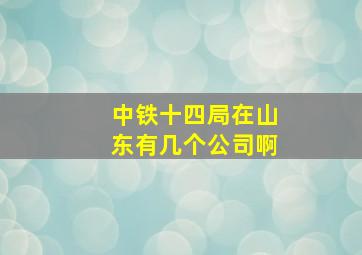 中铁十四局在山东有几个公司啊